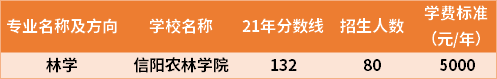 | 专业名称及方向 | 学校名称 | 21年分数线 | 招生人数 | 学费标准（元/年） |
|---|---|---|---|---|
| 林学 | 信阳农林学院 | 132 | 80 | 5000 |